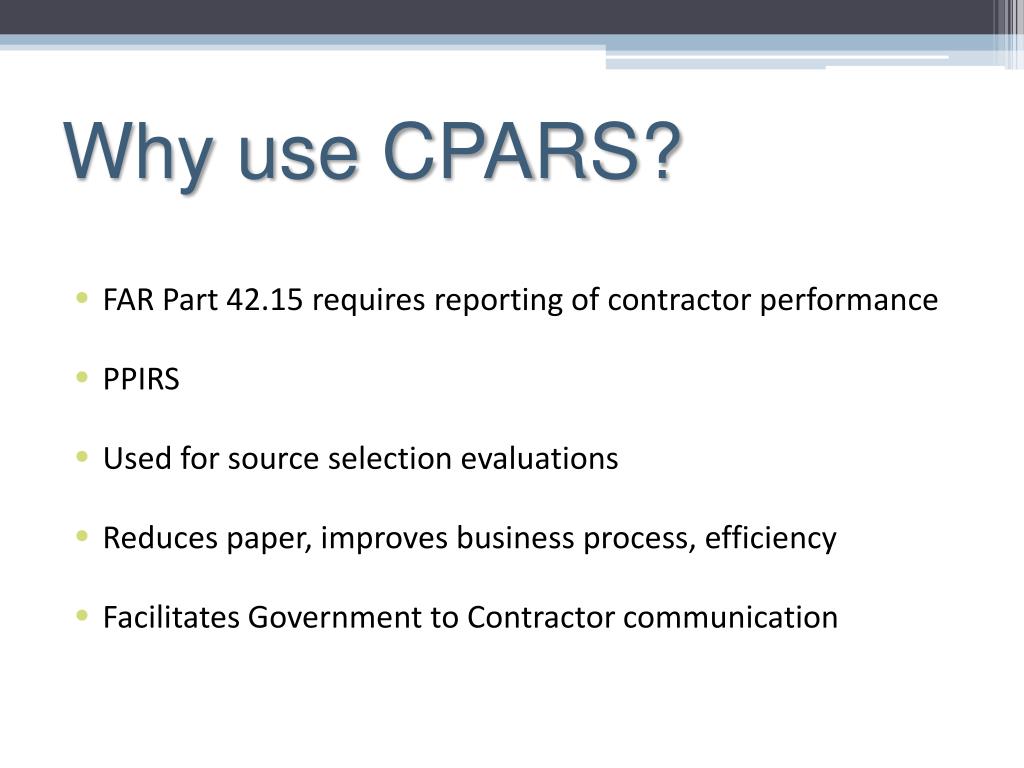 Why use CPARS?

• FAR Part 42.15 requires reporting of contractor performance

• PPIRS

• Used for source selection evaluations

• Reduces paper, improves business process, efficiency

• Facilitates Government to Contractor communication